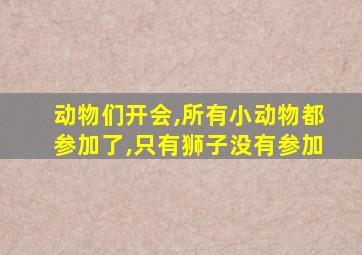 动物们开会,所有小动物都参加了,只有狮子没有参加